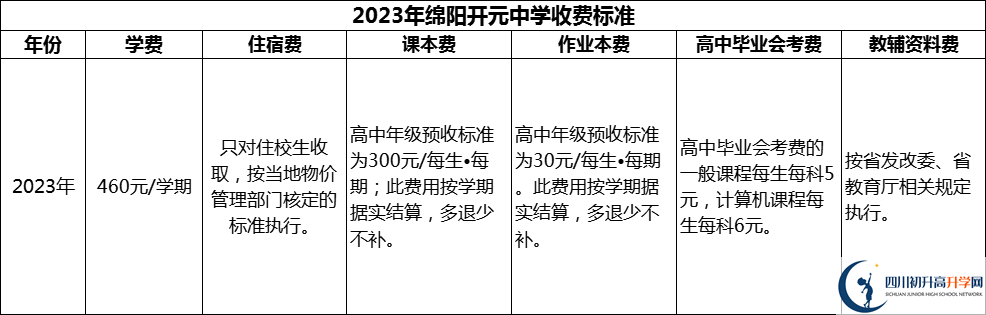 2023年绵阳开元中学收费标准

| 年份 | 学费 | 住宿费 | 课本费 | 作业本费 | 高中毕业会考费 | 教辅资料费 |
|---|---|---|---|---|---|---|
| 2023年 | 460元/学期 | 只对住校生收取，按当地物价管理部门核定的标准执行。 | 高中年级预收标准为300元/每生•每期；此费用按学期据实结算，多退少不补。 | 高中年级预收标准为30元/每生•每期。此费用按学期据实结算，多退少不补。 | 高中毕业会考费的一般课程每生每科5元，计算机课程每生每科6元。 | 按省发改委、省教育厅相关规定执行。 |

四川初升高升学网
SICHUAN JUNIOR HIGH SCHOOL NETWORK